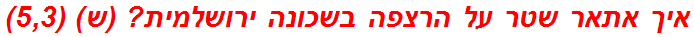 איך אתאר שטר על הרצפה בשכונה ירושלמית? (ש) (5,3)